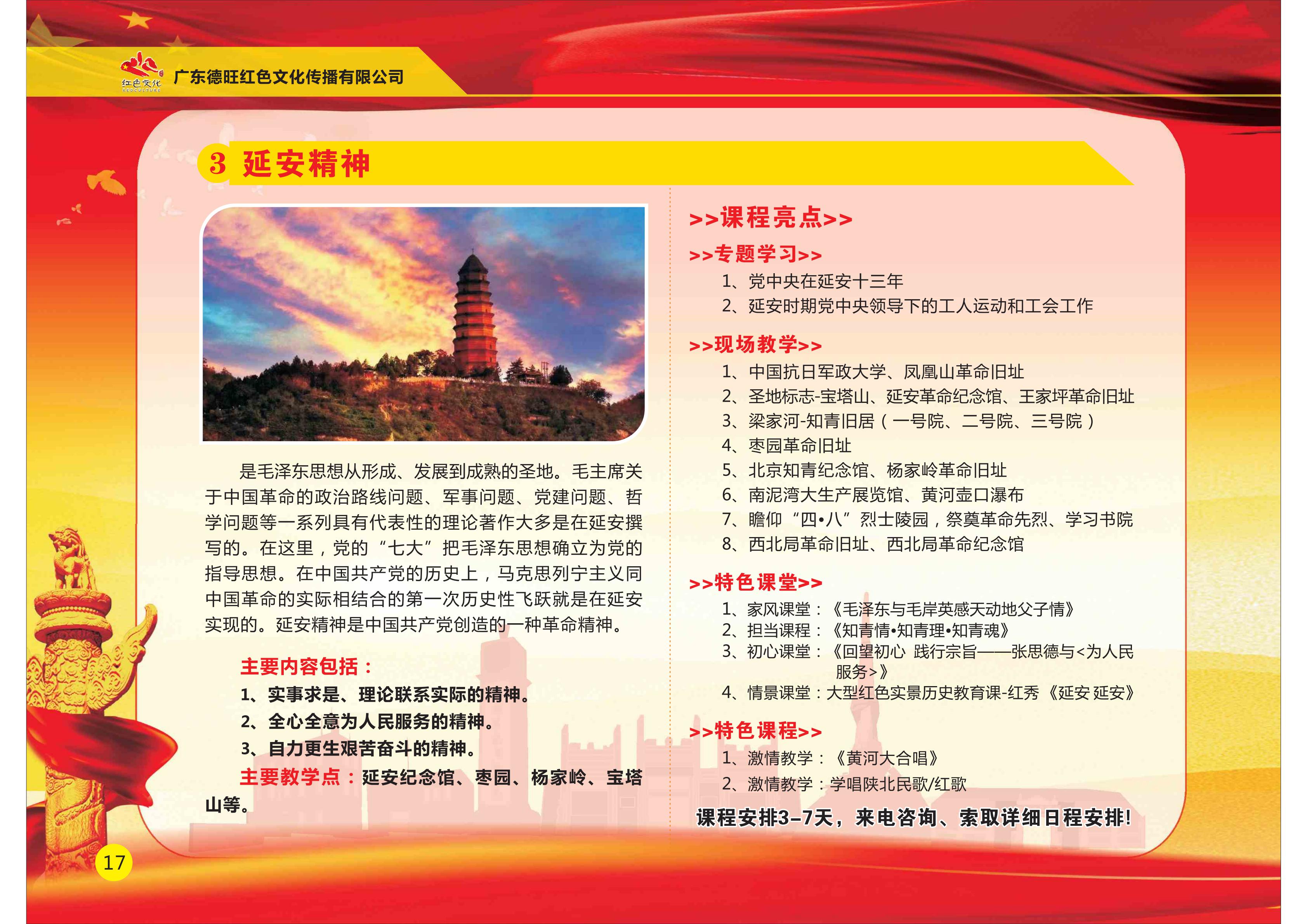 红色文化
REDCULTURE
广东德旺红色文化传播有限公司

3 延安精神

是毛泽东思想从形成、发展到成熟的圣地。毛主席关于中国革命的政治路线问题、军事问题、党建问题、哲学问题等一系列具有代表性的理论著作大多是在延安撰写的。在这里，党的“七大”把毛泽东思想确立为党的指导思想。在中国共产党的历史上，马克思列宁主义同中国革命的实际相结合的第一次历史性飞跃就是在延安实现的。延安精神是中国共产党创造的一种革命精神。

主要内容包括：
1、实事求是、理论联系实际的精神。
2、全心全意为人民服务的精神。
3、自力更生艰苦奋斗的精神。
主要教学点：延安纪念馆、枣园、杨家岭、宝塔山等。

>>课程亮点>>
>>专题学习>>
1、党中央在延安十三年
2、延安时期党中央领导下的工人运动和工会工作
>>现场教学>>
1、中国抗日军政大学、凤凰山革命旧址
2、圣地标志-宝塔山、延安革命纪念馆、王家坪革命旧址
3、梁家河-知青旧居（一号院、二号院、三号院）
4、枣园革命旧址
5、北京知青纪念馆、杨家岭革命旧址
6、南泥湾大生产展览馆、黄河壶口瀑布
7、瞻仰“四•八”烈士陵园，祭奠革命先烈、学习书院
8、西北局革命旧址、西北局革命纪念馆
>>特色课堂>>
1、家风课堂：《毛泽东与毛岸英感天动地父子情》
2、担当课程：《知青情•知青理•知青魂》
3、初心课堂：《回望初心 践行宗旨——张思德与<为人民服务>》
4、情景课堂：大型红色实景历史教育课-红秀《延安 延安》
>>特色课程>>
1、激情教学：《黄河大合唱》
2、激情教学：学唱陕北民歌/红歌
课程安排3-7天，来电咨询、索取详细日程安排!

17